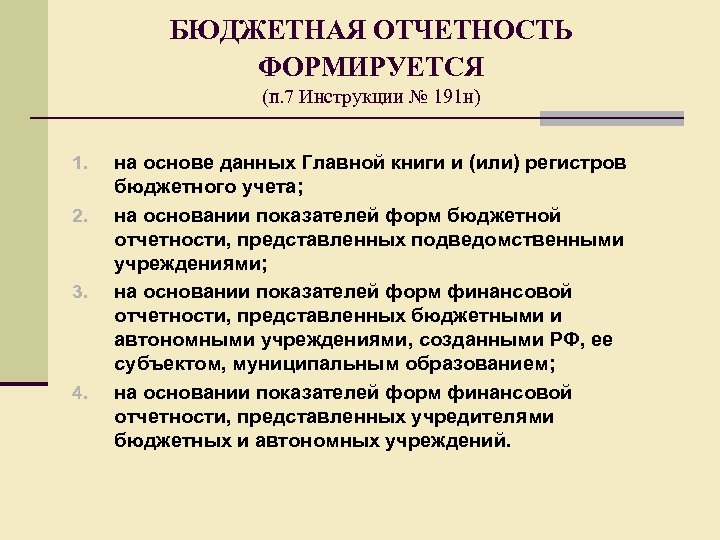 БЮДЖЕТНАЯ ОТЧЕТНОСТЬ ФОРМИРУЕТСЯ
(п.7 Инструкции № 191н)

1. на основе данных Главной книги и (или) регистров бюджетного учета;
2. на основании показателей форм бюджетной отчетности, представленных подведомственными учреждениями;
3. на основании показателей форм финансовой отчетности, представленных бюджетными и автономными учреждениями, созданными РФ, ее субъектом, муниципальным образованием;
4. на основании показателей форм финансовой отчетности, представленных учредителями бюджетных и автономных учреждений.